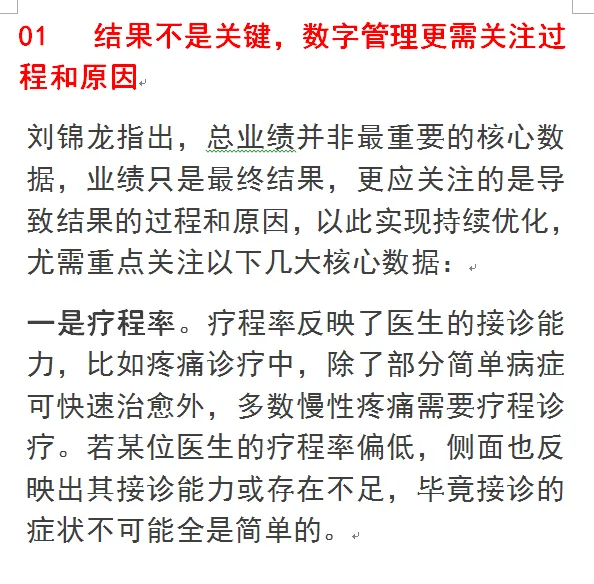 01　结果不是关键，数字管理更需关注过程和原因

刘锦龙指出，总业绩并非最重要的核心数据，业绩只是最终结果，更应关注的是导致结果的过程和原因，以此实现持续优化，尤需重点关注以下几大核心数据：

一是疗程率。疗程率反映了医生的接诊能力，比如疼痛诊疗中，除了部分简单病症可快速治愈外，多数慢性疼痛需要疗程诊疗。若某位医生的疗程率偏低，侧面也反映出其接诊能力或存在不足，毕竟接诊的症状不可能全是简单的。